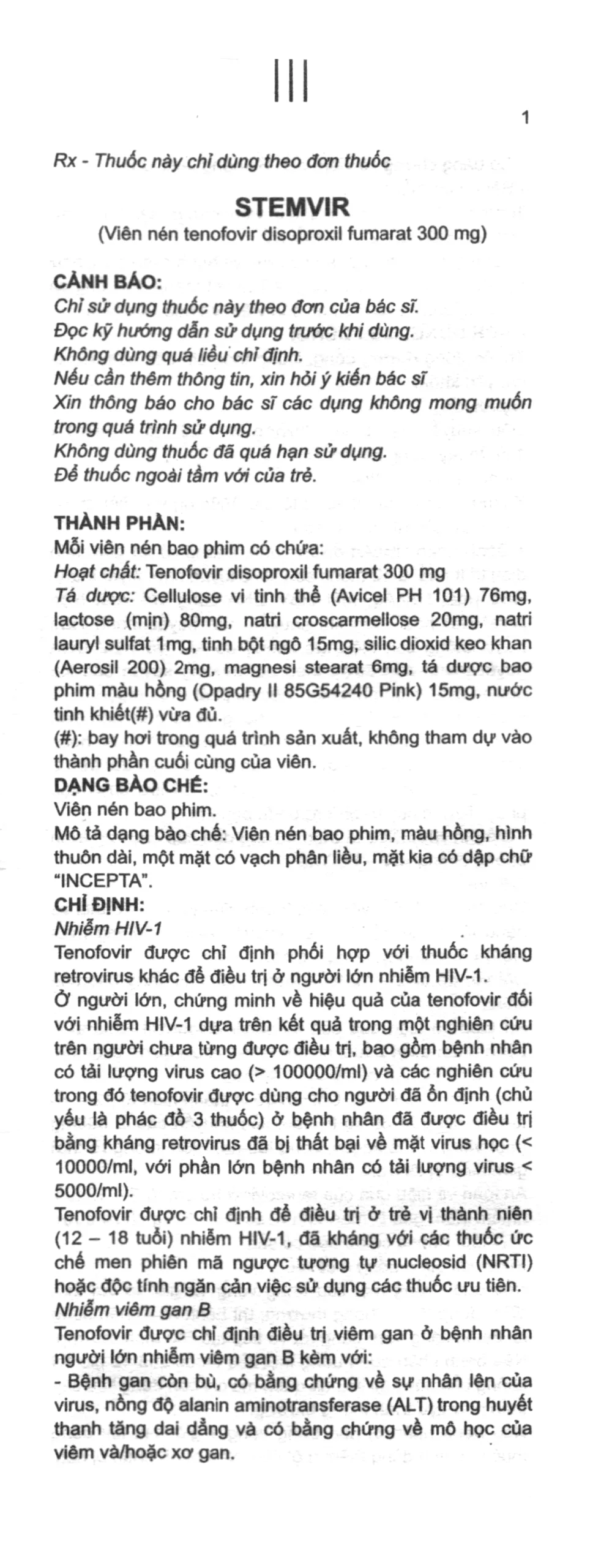 1

Rx - Thuốc này chỉ dùng theo đơn thuốc

STEMVIR

(Viên nén tenofovir disoproxil fumarat 300 mg)

CẢNH BÁO:
Chỉ sử dụng thuốc này theo đơn của bác sĩ.
Đọc kỹ hướng dẫn sử dụng trước khi dùng.
Không dùng quá liều chỉ định.
Nếu cần thêm thông tin, xin hỏi ý kiến bác sĩ
Xin thông báo cho bác sĩ các dụng không mong muốn trong quá trình sử dụng.
Không dùng thuốc đã quá hạn sử dụng.
Để thuốc ngoài tầm với của trẻ.

THÀNH PHẦN:
Mỗi viên nén bao phim có chứa:
Hoạt chất: Tenofovir disoproxil fumarat 300 mg
Tá dược: Cellulose vi tinh thể (Avicel PH 101) 76mg, lactose (mịn) 80mg, natri croscarmellose 20mg, natri lauryl sulfat 1mg, tinh bột ngô 15mg, silic dioxid keo khan (Aerosil 200) 2mg, magnesi stearat 6mg, tá dược bao phim màu hồng (Opadry II 85G54240 Pink) 15mg, nước tinh khiết(#) vừa đủ.
(#): bay hơi trong quá trình sản xuất, không tham dự vào thành phần cuối cùng của viên.
DẠNG BÀO CHẾ:
Viên nén bao phim.
Mô tả dạng bào chế: Viên nén bao phim, màu hồng, hình thuôn dài, một mặt có vạch phân liều, mặt kia có dập chữ "INCEPTA".
CHỈ ĐỊNH:
Nhiễm HIV-1
Tenofovir được chỉ định phối hợp với thuốc kháng retrovirus khác để điều trị ở người lớn nhiễm HIV-1.
Ở người lớn, chứng minh về hiệu quả của tenofovir đối với nhiễm HIV-1 dựa trên kết quả trong một nghiên cứu trên người chưa từng được điều trị, bao gồm bệnh nhân có tải lượng virus cao (> 100000/ml) và các nghiên cứu trong đó tenofovir được dùng cho người đã ổn định (chủ yếu là phác đồ 3 thuốc) ở bệnh nhân đã được điều trị bằng kháng retrovirus đã bị thất bại về mặt virus học (< 10000/ml, với phần lớn bệnh nhân có tải lượng virus < 5000/ml).
Tenofovir được chỉ định để điều trị ở trẻ vị thành niên (12 – 18 tuổi) nhiễm HIV-1, đã kháng với các thuốc ức chế men phiên mã ngược tương tự nucleosid (NRTI) hoặc độc tính ngăn cản việc sử dụng các thuốc ưu tiên.
Nhiễm viêm gan B
Tenofovir được chỉ định điều trị viêm gan ở bệnh nhân người lớn nhiễm viêm gan B kèm với:
- Bệnh gan còn bù, có bằng chứng về sự nhân lên của virus, nồng độ alanin aminotransferase (ALT) trong huyết thanh tăng dai dẳng và có bằng chứng về mô học của viêm và/hoặc xơ gan.